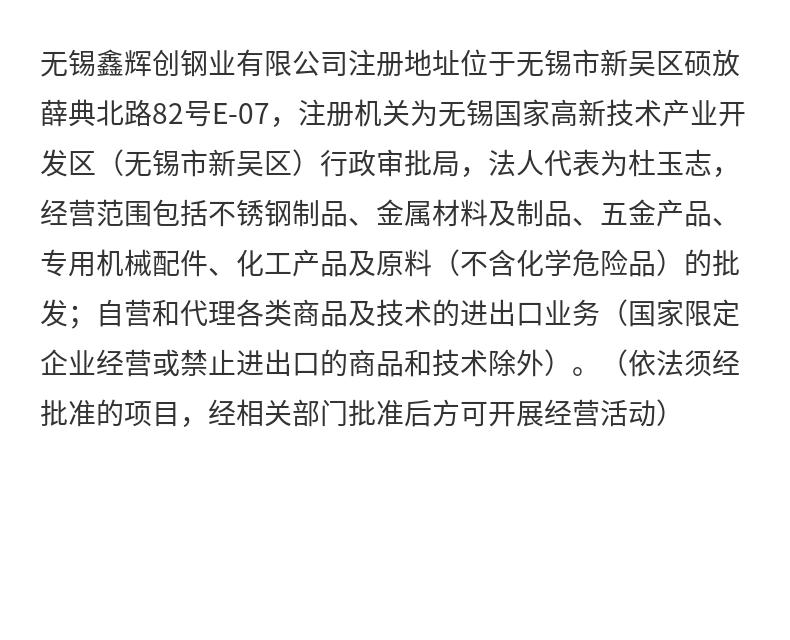 无锡鑫辉创钢业有限公司注册地址位于无锡市新吴区硕放薛典北路82号E-07，注册机关为无锡国家高新技术产业开发区（无锡市新吴区）行政审批局，法人代表为杜玉志，经营范围包括不锈钢制品、金属材料及制品、五金产品、专用机械配件、化工产品及原料（不含化学危险品）的批发；自营和代理各类商品及技术的进出口业务（国家限定企业经营或禁止进出口的商品和技术除外）。（依法须经批准的项目，经相关部门批准后方可开展经营活动）